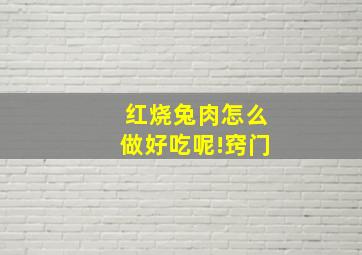 红烧兔肉怎么做好吃呢!窍门